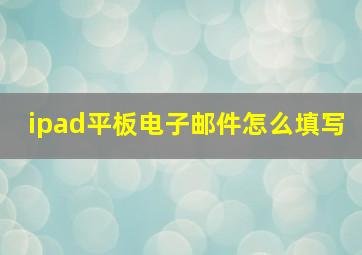 ipad平板电子邮件怎么填写